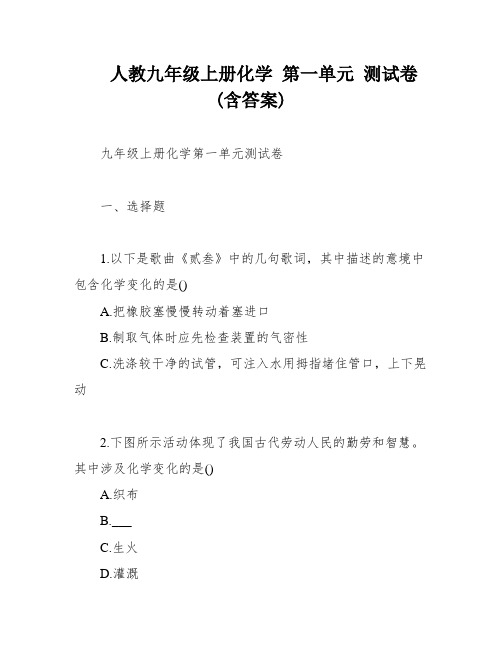 人教九年级上册化学 第一单元 测试卷（含答案）

九年级上册化学第一单元测试卷

一、选择题

1.以下是歌曲《贰叁》中的几句歌词，其中描述的意境中包含化学变化的是()

A.把橡胶塞慢慢转动着塞进口

B.制取气体时应先检查装置的气密性

C.洗涤较干净的试管，可注入水用拇指堵住管口，上下晃动

2.下图所示活动体现了我国古代劳动人民的勤劳和智慧。其中涉及化学变化的是()

A.织布

B.___

C.生火

D.灌溉